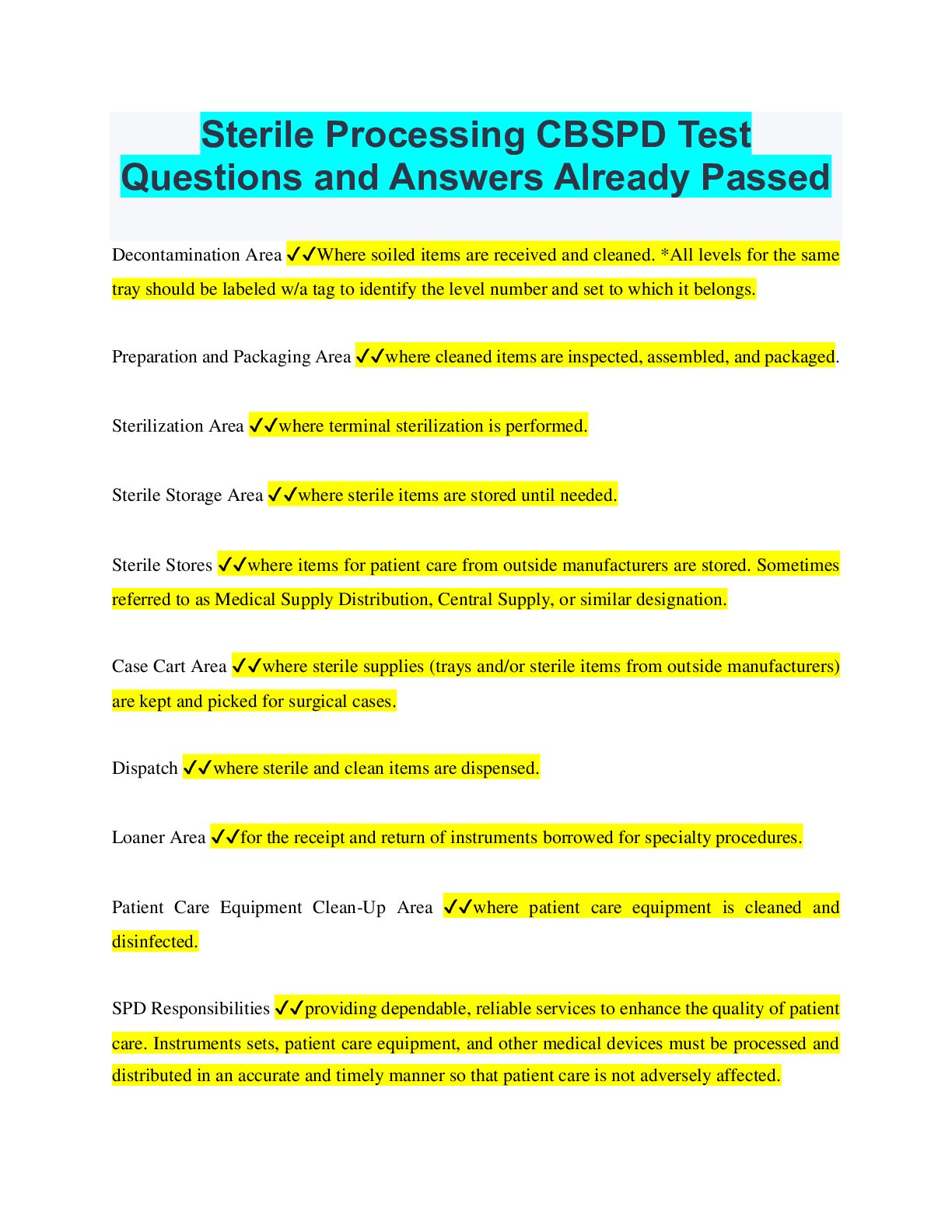 Sterile Processing CBSPD Test Questions and Answers Already Passed

Decontamination Area ✓✓Where soiled items are received and cleaned. *All levels for the same tray should be labeled w/a tag to identify the level number and set to which it belongs.

Preparation and Packaging Area ✓✓where cleaned items are inspected, assembled, and packaged.

Sterilization Area ✓✓where terminal sterilization is performed.

Sterile Storage Area ✓✓where sterile items are stored until needed.

Sterile Stores ✓✓where items for patient care from outside manufacturers are stored. Sometimes referred to as Medical Supply Distribution, Central Supply, or similar designation.

Case Cart Area ✓✓where sterile supplies (trays and/or sterile items from outside manufacturers) are kept and picked for surgical cases.

Dispatch ✓✓where sterile and clean items are dispensed.

Loaner Area ✓✓for the receipt and return of instruments borrowed for specialty procedures.

Patient Care Equipment Clean-Up Area ✓✓where patient care equipment is cleaned and disinfected.

SPD Responsibilities ✓✓providing dependable, reliable services to enhance the quality of patient care. Instruments sets, patient care equipment, and other medical devices must be processed and distributed in an accurate and timely manner so that patient care is not adversely affected.